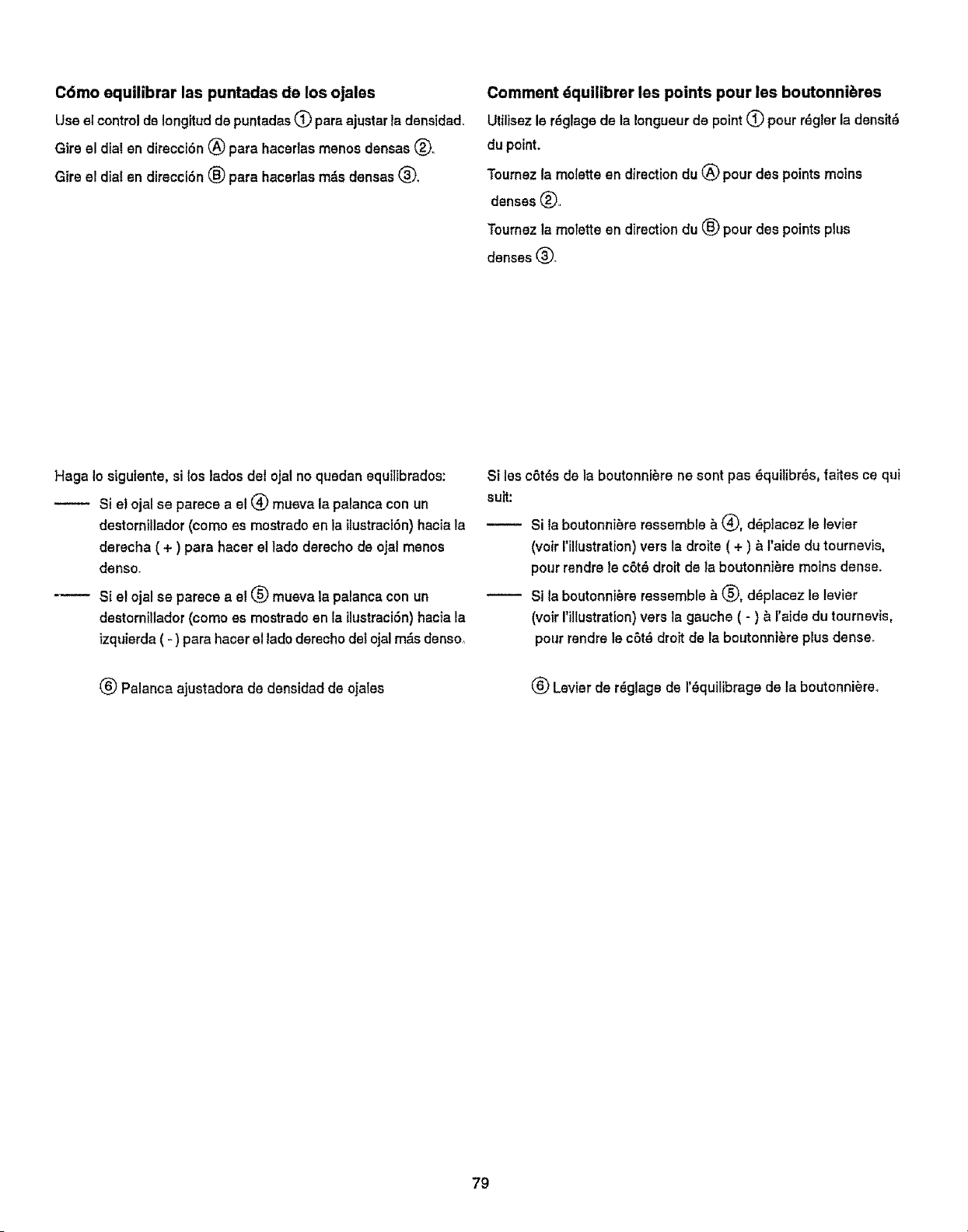 Cómo equilibrar las puntadas de los ojales

Use el control de longitud de puntadas ① para ajustar la densidad.

Gire el dial en dirección Ⓐ para hacerlas menos densas ②.

Gire el dial en dirección Ⓑ para hacerlas más densas ③.

Haga lo siguiente, si los lados del ojal no quedan equilibrados:

- Si el ojal se parece a el ④ mueva la palanca con un destornillador (como es mostrado en la ilustración) hacia la derecha ( + ) para hacer el lado derecho de ojal menos denso.

- Si el ojal se parece a el ⑤ mueva la palanca con un destornillador (como es mostrado en la ilustración) hacia la izquierda ( - ) para hacer el lado derecho del ojal más denso.

⑥ Palanca ajustadora de densidad de ojales

Comment équilibrer les points pour les boutonnières

Utilisez le réglage de la longueur de point ① pour régler la densité du point.

Tournez la molette en direction du Ⓐ pour des points moins denses ②.

Tournez la molette en direction du Ⓑ pour des points plus denses ③.

Si les côtés de la boutonnière ne sont pas équilibrés, faites ce qui suit:

- Si la boutonnière ressemble à ④, déplacez le levier (voir l'illustration) vers la droite ( + ) à l'aide du tournevis, pour rendre le côté droit de la boutonnière moins dense.

- Si la boutonnière ressemble à ⑤, déplacez le levier (voir l'illustration) vers la gauche ( - ) à l'aide du tournevis, pour rendre le côté droit de la boutonnière plus dense.

⑥ Levier de réglage de l'équilibrage de la boutonnière.

79